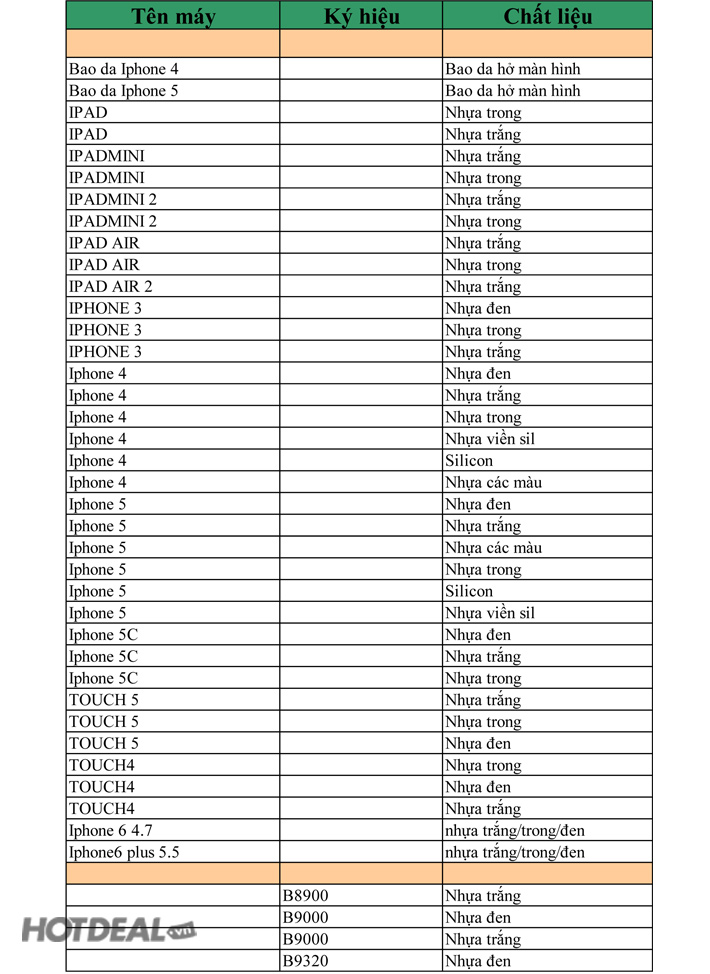 | Tên máy | Ký hiệu | Chất liệu |
|---|---|---|
| | | |
| Bao da Iphone 4 | | Bao da hở màn hình |
| Bao da Iphone 5 | | Bao da hở màn hình |
| IPAD | | Nhựa trong |
| IPAD | | Nhựa trắng |
| IPADMINI | | Nhựa trắng |
| IPADMINI | | Nhựa trong |
| IPADMINI 2 | | Nhựa trắng |
| IPADMINI 2 | | Nhựa trong |
| IPAD AIR | | Nhựa trắng |
| IPAD AIR | | Nhựa trong |
| IPAD AIR 2 | | Nhựa trắng |
| IPHONE 3 | | Nhựa đen |
| IPHONE 3 | | Nhựa trong |
| IPHONE 3 | | Nhựa trắng |
| Iphone 4 | | Nhựa đen |
| Iphone 4 | | Nhựa trắng |
| Iphone 4 | | Nhựa trong |
| Iphone 4 | | Nhựa viền sil |
| Iphone 4 | | Silicon |
| Iphone 4 | | Nhựa các màu |
| Iphone 5 | | Nhựa đen |
| Iphone 5 | | Nhựa trắng |
| Iphone 5 | | Nhựa các màu |
| Iphone 5 | | Nhựa trong |
| Iphone 5 | | Silicon |
| Iphone 5 | | Nhựa viền sil |
| Iphone 5C | | Nhựa đen |
| Iphone 5C | | Nhựa trắng |
| Iphone 5C | | Nhựa trong |
| TOUCH 5 | | Nhựa trắng |
| TOUCH 5 | | Nhựa trong |
| TOUCH 5 | | Nhựa đen |
| TOUCH4 | | Nhựa trong |
| TOUCH4 | | Nhựa đen |
| TOUCH4 | | Nhựa trắng |
| Iphone 6 4.7 | | nhựa trắng/trong/đen |
| Iphone6 plus 5.5 | | nhựa trắng/trong/đen |
| | | |
| | B8900 | Nhựa trắng |
| | B9000 | Nhựa đen |
| | B9000 | Nhựa trắng |
| | B9320 | Nhựa đen |

HOTDEAL.vn